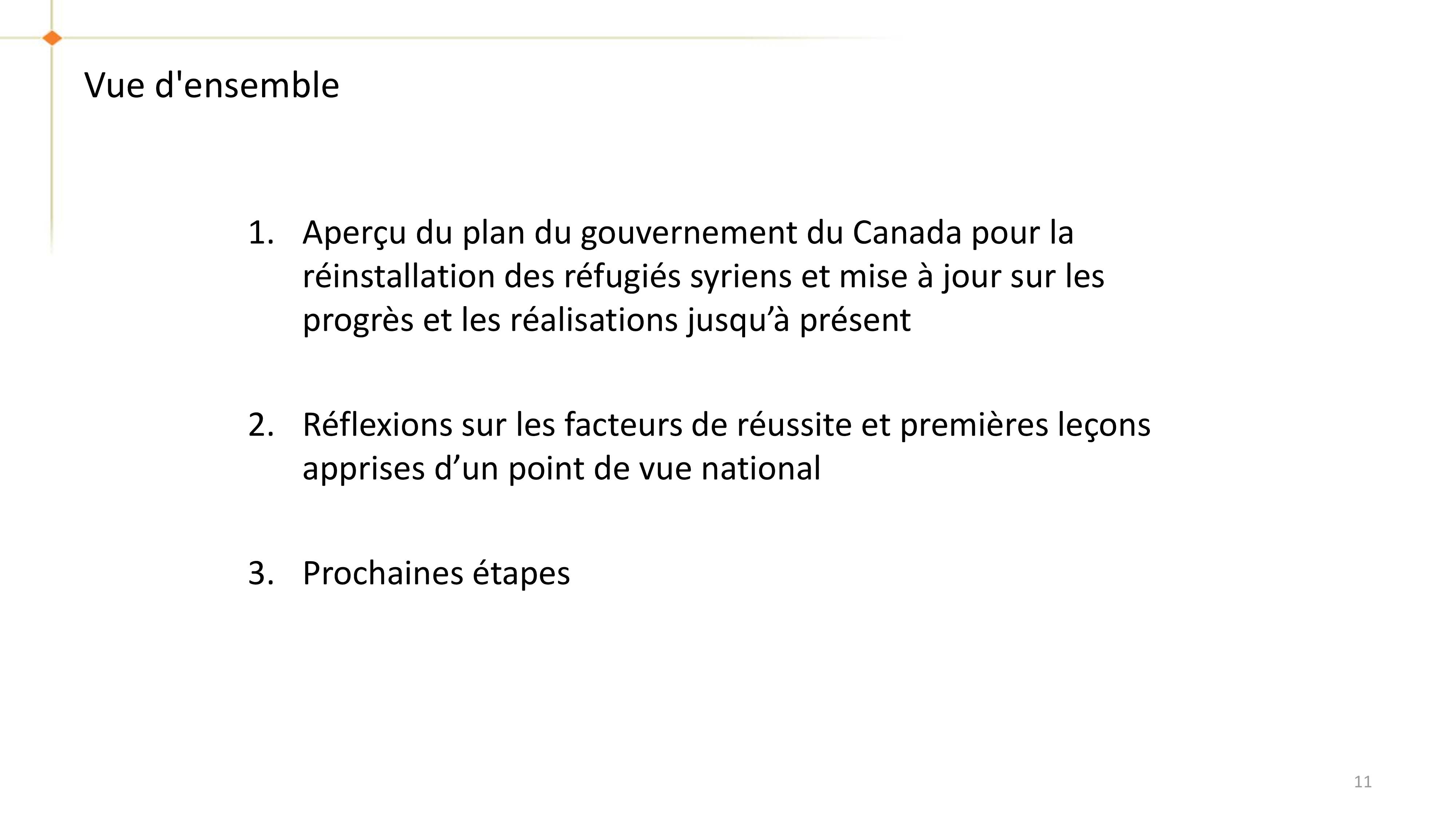 Vue d'ensemble

1. Aperçu du plan du gouvernement du Canada pour la réinstallation des réfugiés syriens et mise à jour sur les progrès et les réalisations jusqu’à présent

2. Réflexions sur les facteurs de réussite et premières leçons apprises d’un point de vue national

3. Prochaines étapes

11